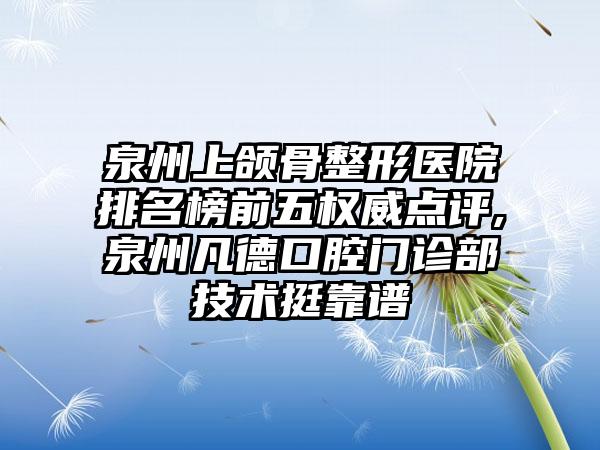 泉州上颌骨整形医院排名榜前五权威点评,泉州凡德口腔门诊部技术挺靠谱